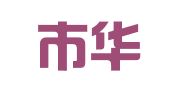 市华